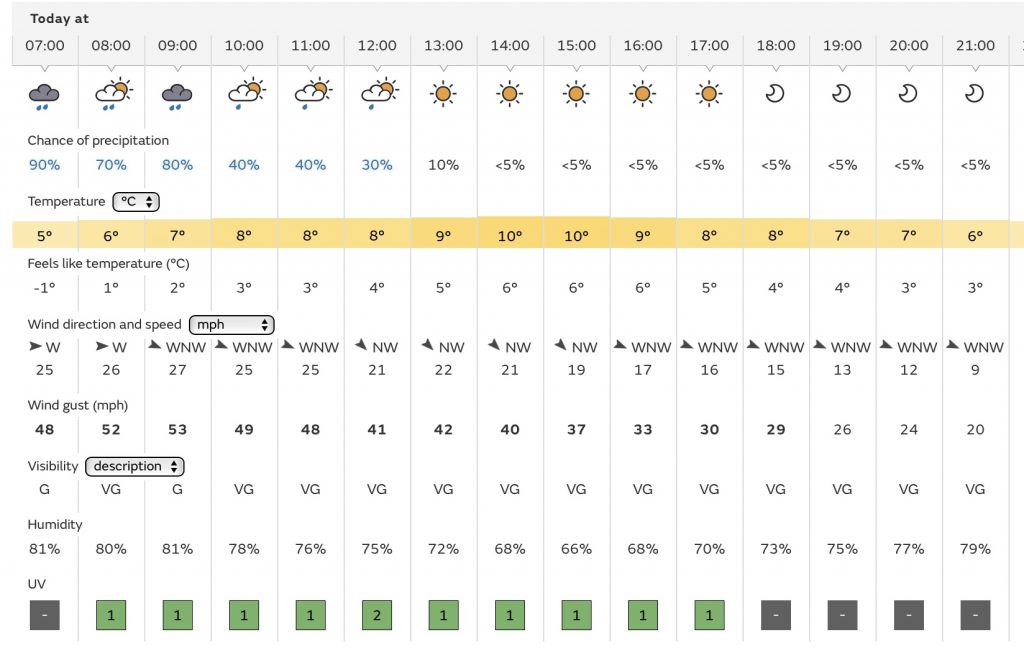 Today at

| 07:00 | 08:00 | 09:00 | 10:00 | 11:00 | 12:00 | 13:00 | 14:00 | 15:00 | 16:00 | 17:00 | 18:00 | 19:00 | 20:00 | 21:00 |
|---|---|---|---|---|---|---|---|---|---|---|---|---|---|---|

Chance of precipitation

| 90% | 70% | 80% | 40% | 40% | 30% | 10% | <5% | <5% | <5% | <5% | <5% | <5% | <5% | <5% |
|---|---|---|---|---|---|---|---|---|---|---|---|---|---|---|

Temperature °C

| 5° | 6° | 7° | 8° | 8° | 8° | 9° | 10° | 10° | 9° | 8° | 8° | 7° | 7° | 6° |
|---|---|---|---|---|---|---|---|---|---|---|---|---|---|---|

Feels like temperature (°C)

| -1° | 1° | 2° | 3° | 3° | 4° | 5° | 6° | 6° | 6° | 5° | 4° | 4° | 3° | 3° |
|---|---|---|---|---|---|---|---|---|---|---|---|---|---|---|

Wind direction and speed mph

| W | W | WNW | WNW | WNW | NW | NW | NW | NW | WNW | WNW | WNW | WNW | WNW | WNW |
|---|---|---|---|---|---|---|---|---|---|---|---|---|---|---|
| 25 | 26 | 27 | 25 | 25 | 21 | 22 | 21 | 19 | 17 | 16 | 15 | 13 | 12 | 9 |

Wind gust (mph)

| 48 | 52 | 53 | 49 | 48 | 41 | 42 | 40 | 37 | 33 | 30 | 29 | 26 | 24 | 20 |
|---|---|---|---|---|---|---|---|---|---|---|---|---|---|---|

Visibility description

| G | VG | G | VG | VG | VG | VG | VG | VG | VG | VG | VG | VG | VG | VG |
|---|---|---|---|---|---|---|---|---|---|---|---|---|---|---|

Humidity

| 81% | 80% | 81% | 78% | 76% | 75% | 72% | 68% | 66% | 68% | 70% | 73% | 75% | 77% | 79% |
|---|---|---|---|---|---|---|---|---|---|---|---|---|---|---|

UV

| - | 1 | 1 | 1 | 1 | 2 | 1 | 1 | 1 | 1 | 1 | - | - | - | - |
|---|---|---|---|---|---|---|---|---|---|---|---|---|---|---|